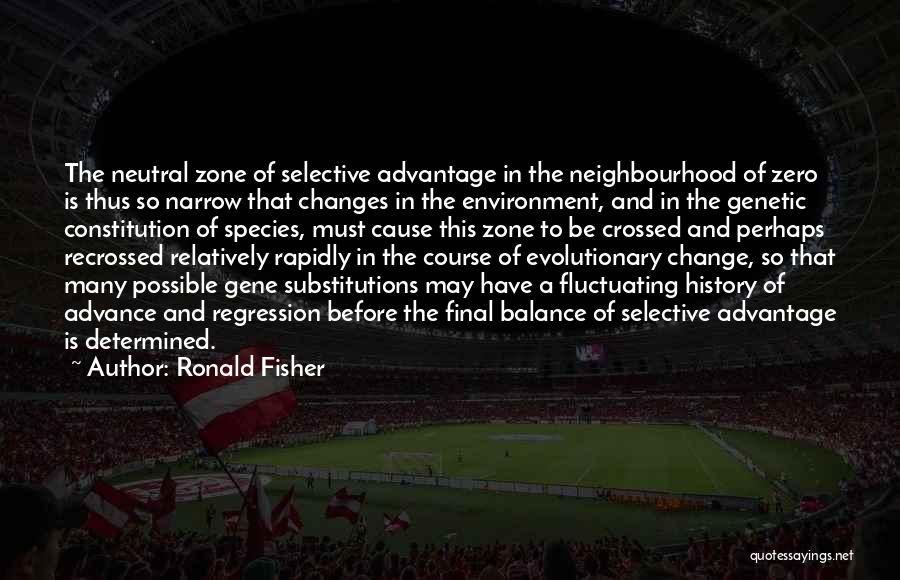 The neutral zone of selective advantage in the neighbourhood of zero is thus so narrow that changes in the environment, and in the genetic constitution of species, must cause this zone to be crossed and perhaps recrossed relatively rapidly in the course of evolutionary change, so that many possible gene substitutions may have a fluctuating history of advance and regression before the final balance of selective advantage is determined.
~ Author: Ronald Fisher

quotessayings.net